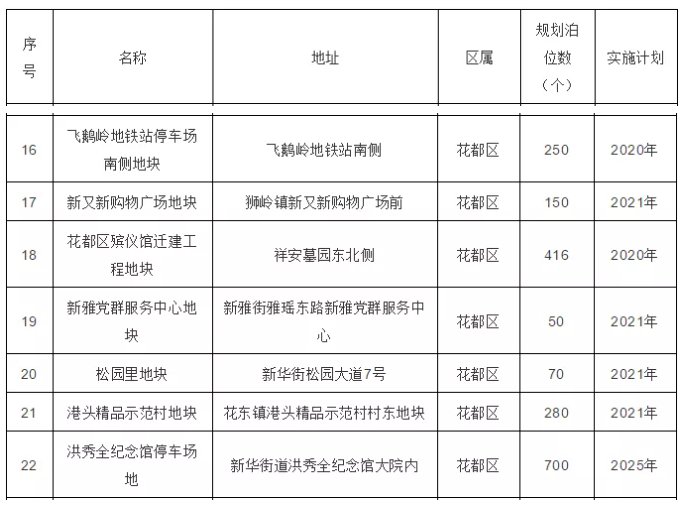 | 序号 | 名称 | 地址 | 区属 | 规划泊位数（个） | 实施计划 |
|---|---|---|---|---|---|
| 16 | 飞鹅岭地铁站停车场南侧地块 | 飞鹅岭地铁站南侧 | 花都区 | 250 | 2020年 |
| 17 | 新又新购物广场地块 | 狮岭镇新又新购物广场前 | 花都区 | 150 | 2021年 |
| 18 | 花都区殡仪馆迁建工程地块 | 祥安墓园东北侧 | 花都区 | 416 | 2020年 |
| 19 | 新雅党群服务中心地块 | 新雅街雅瑶东路新雅党群服务中心 | 花都区 | 50 | 2021年 |
| 20 | 松园里地块 | 新华街松园大道7号 | 花都区 | 70 | 2021年 |
| 21 | 港头精品示范村地块 | 花东镇港头精品示范村村东地块 | 花都区 | 280 | 2021年 |
| 22 | 洪秀全纪念馆停车场地 | 新华街道洪秀全纪念馆大院内 | 花都区 | 700 | 2025年 |